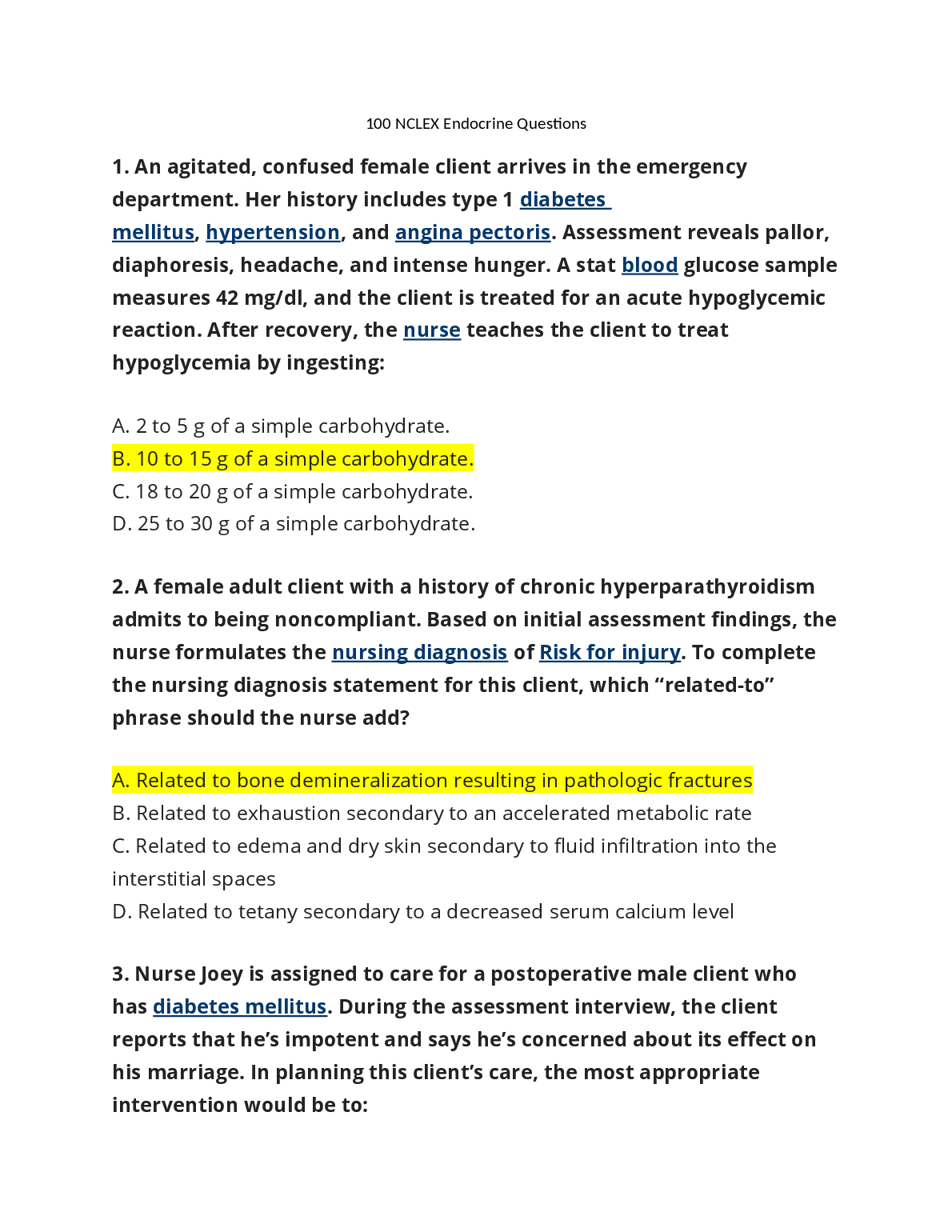 100 NCLEX Endocrine Questions

1. An agitated, confused female client arrives in the emergency department. Her history includes type 1 diabetes mellitus, hypertension, and angina pectoris. Assessment reveals pallor, diaphoresis, headache, and intense hunger. A stat blood glucose sample measures 42 mg/dl, and the client is treated for an acute hypoglycemic reaction. After recovery, the nurse teaches the client to treat hypoglycemia by ingesting:

A. 2 to 5 g of a simple carbohydrate.
B. 10 to 15 g of a simple carbohydrate.
C. 18 to 20 g of a simple carbohydrate.
D. 25 to 30 g of a simple carbohydrate.

2. A female adult client with a history of chronic hyperparathyroidism admits to being noncompliant. Based on initial assessment findings, the nurse formulates the nursing diagnosis of Risk for injury. To complete the nursing diagnosis statement for this client, which “related-to” phrase should the nurse add?

A. Related to bone demineralization resulting in pathologic fractures
B. Related to exhaustion secondary to an accelerated metabolic rate
C. Related to edema and dry skin secondary to fluid infiltration into the interstitial spaces
D. Related to tetany secondary to a decreased serum calcium level

3. Nurse Joey is assigned to care for a postoperative male client who has diabetes mellitus. During the assessment interview, the client reports that he’s impotent and says he’s concerned about its effect on his marriage. In planning this client’s care, the most appropriate intervention would be to: